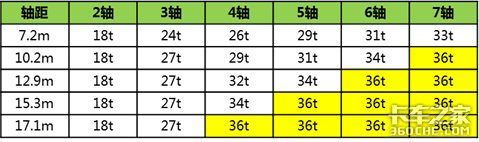 | 轴距 | 2轴 | 3轴 | 4轴 | 5轴 | 6轴 | 7轴 |
|---|---|---|---|---|---|---|
| 7.2m | 18t | 24t | 26t | 29t | 31t | 33t |
| 10.2m | 18t | 27t | 29t | 31t | 34t | 36t |
| 12.9m | 18t | 27t | 32t | 34t | 36t | 36t |
| 15.3m | 18t | 27t | 34t | 36t | 36t | 36t |
| 17.1m | 18t | 27t | 36t | 36t | 36t | 36t |

卡车之家
360CHE.COM